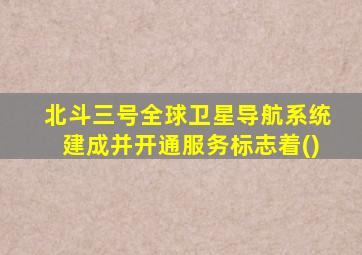 北斗三号全球卫星导航系统建成并开通服务标志着()